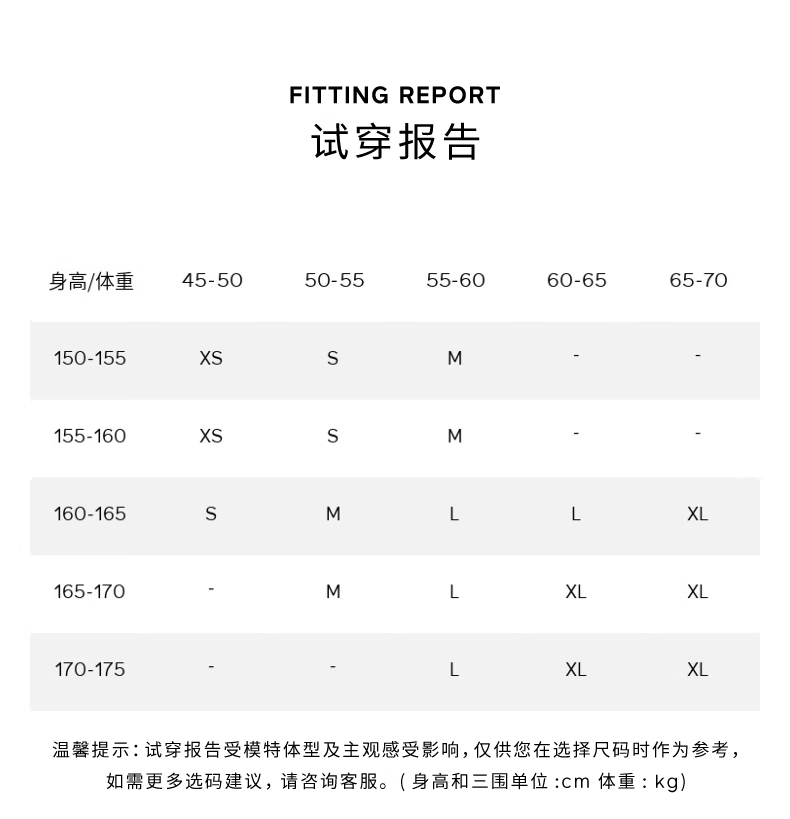 FITTING REPORT
试穿报告

| 身高/体重 | 45-50 | 50-55 | 55-60 | 60-65 | 65-70 |
|---|---|---|---|---|---|
| 150-155 | XS | S | M | - | - |
| 155-160 | XS | S | M | - | - |
| 160-165 | S | M | L | L | XL |
| 165-170 | - | M | L | XL | XL |
| 170-175 | - | - | L | XL | XL |

温馨提示：试穿报告受模特体型及主观感受影响，仅供您在选择尺码时作为参考，如需更多选码建议，请咨询客服。（身高和三围单位：cm 体重：kg）